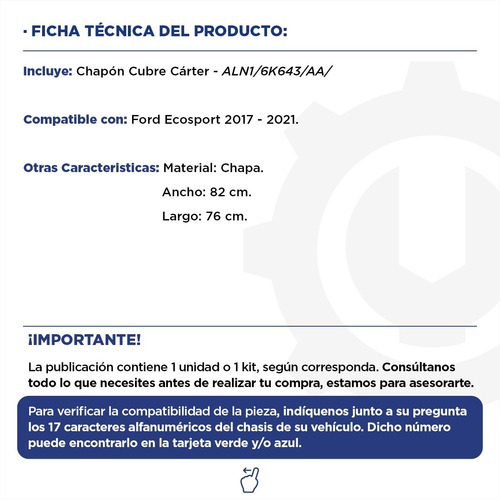 · FICHA TÉCNICA DEL PRODUCTO:

Incluye: Chapón Cubre Cárter - ALN1/6K643/AA/

Compatible con: Ford Ecosport 2017 - 2021.

Otras Caracteristicas: Material: Chapa.
Ancho: 82 cm.
Largo: 76 cm.

¡IMPORTANTE!

La publicación contiene 1 unidad o 1 kit, según corresponda. Consúltanos todo lo que necesites antes de realizar tu compra, estamos para asesorarte.

Para verificar la compatibilidad de la pieza, indíquenos junto a su pregunta los 17 caracteres alfanuméricos del chasis de su vehículo. Dicho número puede encontrarlo en la tarjeta verde y/o azul.